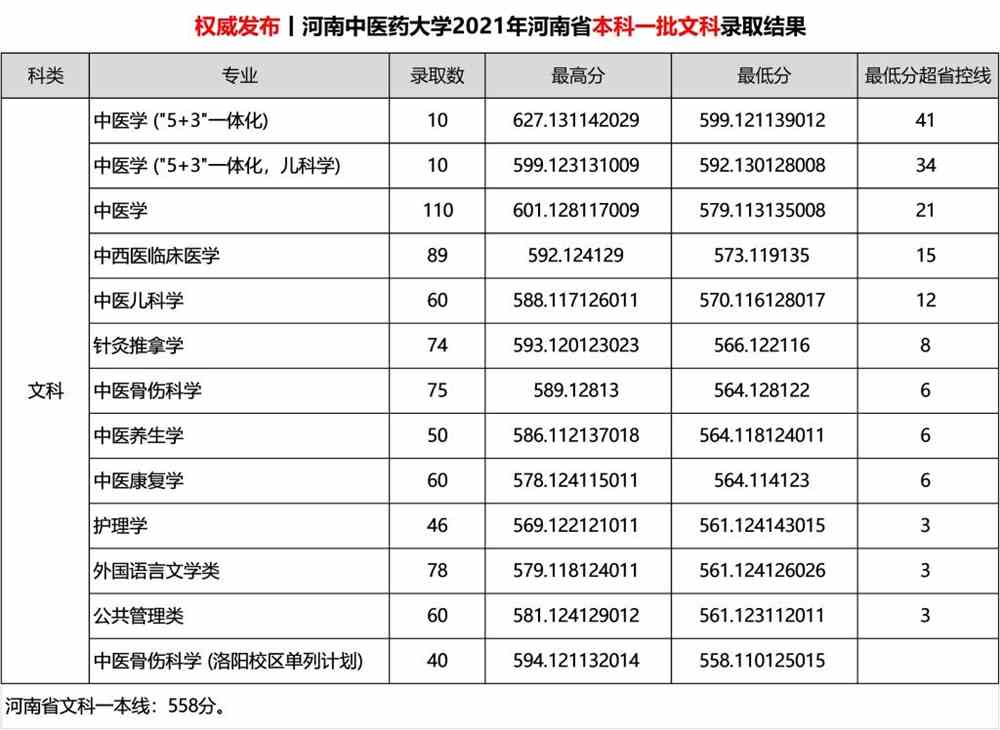 权威发布丨河南中医药大学2021年河南省本科一批文科录取结果

| 科类 | 专业 | 录取数 | 最高分 | 最低分 | 最低分超省控线 |
|---|---|---|---|---|---|
| 文科 | 中医学 ("5+3"一体化) | 10 | 627.131142029 | 599.121139012 | 41 |
| | 中医学 ("5+3"一体化，儿科学) | 10 | 599.123131009 | 592.130128008 | 34 |
| | 中医学 | 110 | 601.128117009 | 579.113135008 | 21 |
| | 中西医临床医学 | 89 | 592.124129 | 573.119135 | 15 |
| | 中医儿科学 | 60 | 588.117126011 | 570.116128017 | 12 |
| | 针灸推拿学 | 74 | 593.120123023 | 566.122116 | 8 |
| | 中医骨伤科学 | 75 | 589.12813 | 564.128122 | 6 |
| | 中医养生学 | 50 | 586.112137018 | 564.118124011 | 6 |
| | 中医康复学 | 60 | 578.124115011 | 564.114123 | 6 |
| | 护理学 | 46 | 569.122121011 | 561.124143015 | 3 |
| | 外国语言文学类 | 78 | 579.118124011 | 561.124126026 | 3 |
| | 公共管理类 | 60 | 581.124129012 | 561.123112011 | 3 |
| | 中医骨伤科学 (洛阳校区单列计划) | 40 | 594.121132014 | 558.110125015 | |

河南省文科一本线：558分。